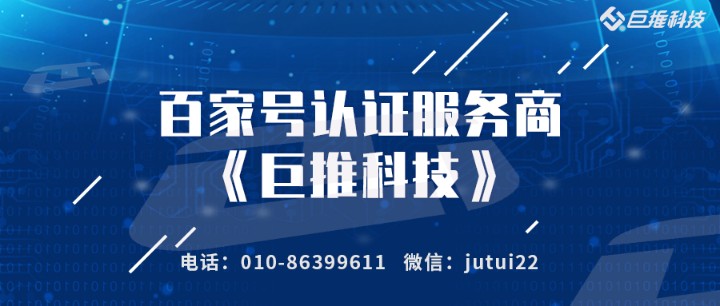 巨推科技

百家号认证服务商
《巨推科技》

电话：010-86399611　微信：jutui22